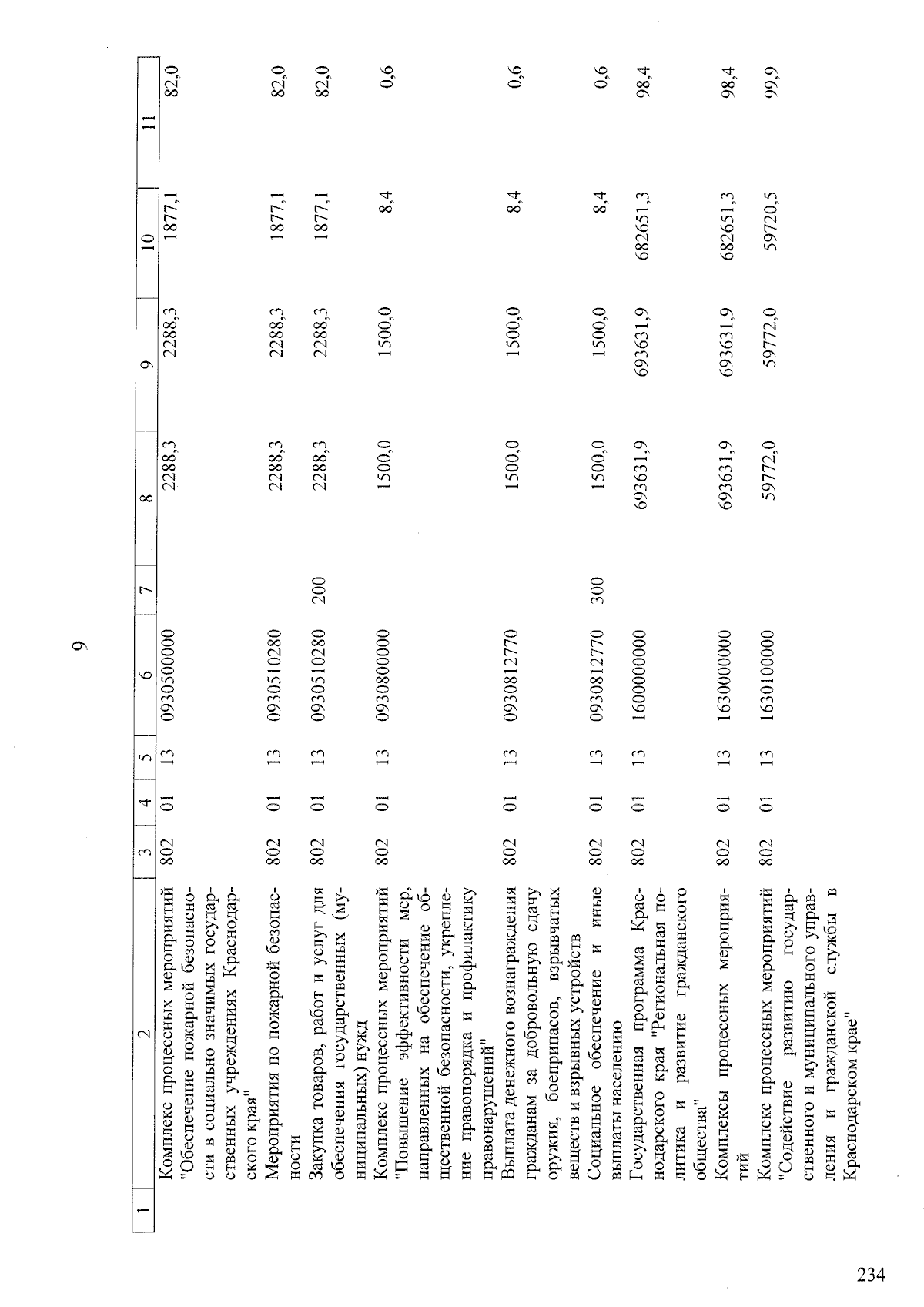 9

| 1 | 2 | 3 | 4 | 5 | 6 | 7 | 8 | 9 | 10 | 11 |
|---|---|---|---|---|---|---|---|---|---|---|
|  | Комплекс процессных мероприятий "Обеспечение пожарной безопасности в социально значимых государственных учреждениях Краснодарского края" | 802 | 01 | 13 | 0930500000 |  | 2288,3 | 2288,3 | 1877,1 | 82,0 |
|  | Мероприятия по пожарной безопасности | 802 | 01 | 13 | 0930510280 |  | 2288,3 | 2288,3 | 1877,1 | 82,0 |
|  | Закупка товаров, работ и услуг для обеспечения государственных (муниципальных) нужд | 802 | 01 | 13 | 0930510280 | 200 | 2288,3 | 2288,3 | 1877,1 | 82,0 |
|  | Комплекс процессных мероприятий "Повышение эффективности мер, направленных на обеспечение общественной безопасности, укрепление правопорядка и профилактику правонарушений" | 802 | 01 | 13 | 0930800000 |  | 1500,0 | 1500,0 | 8,4 | 0,6 |
|  | Выплата денежного вознаграждения гражданам за добровольную сдачу оружия, боеприпасов, взрывчатых веществ и взрывных устройств | 802 | 01 | 13 | 0930812770 |  | 1500,0 | 1500,0 | 8,4 | 0,6 |
|  | Социальное обеспечение и иные выплаты населению | 802 | 01 | 13 | 0930812770 | 300 | 1500,0 | 1500,0 | 8,4 | 0,6 |
|  | Государственная программа Краснодарского края "Региональная политика и развитие гражданского общества" | 802 | 01 | 13 | 1600000000 |  | 693631,9 | 693631,9 | 682651,3 | 98,4 |
|  | Комплексы процессных мероприятий | 802 | 01 | 13 | 1630000000 |  | 693631,9 | 693631,9 | 682651,3 | 98,4 |
|  | Комплекс процессных мероприятий "Содействие развитию государственного и муниципального управления и гражданской службы в Краснодарском крае" | 802 | 01 | 13 | 1630100000 |  | 59772,0 | 59772,0 | 59720,5 | 99,9 |

234